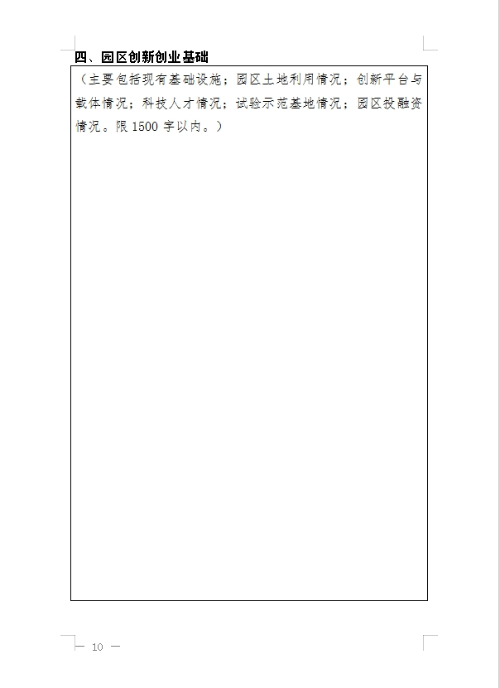 四、园区创新创业基础

（主要包括现有基础设施；园区土地利用情况；创新平台与载体情况；科技人才情况；试验示范基地情况；园区投融资情况。限1500字以内。）

— 10 —